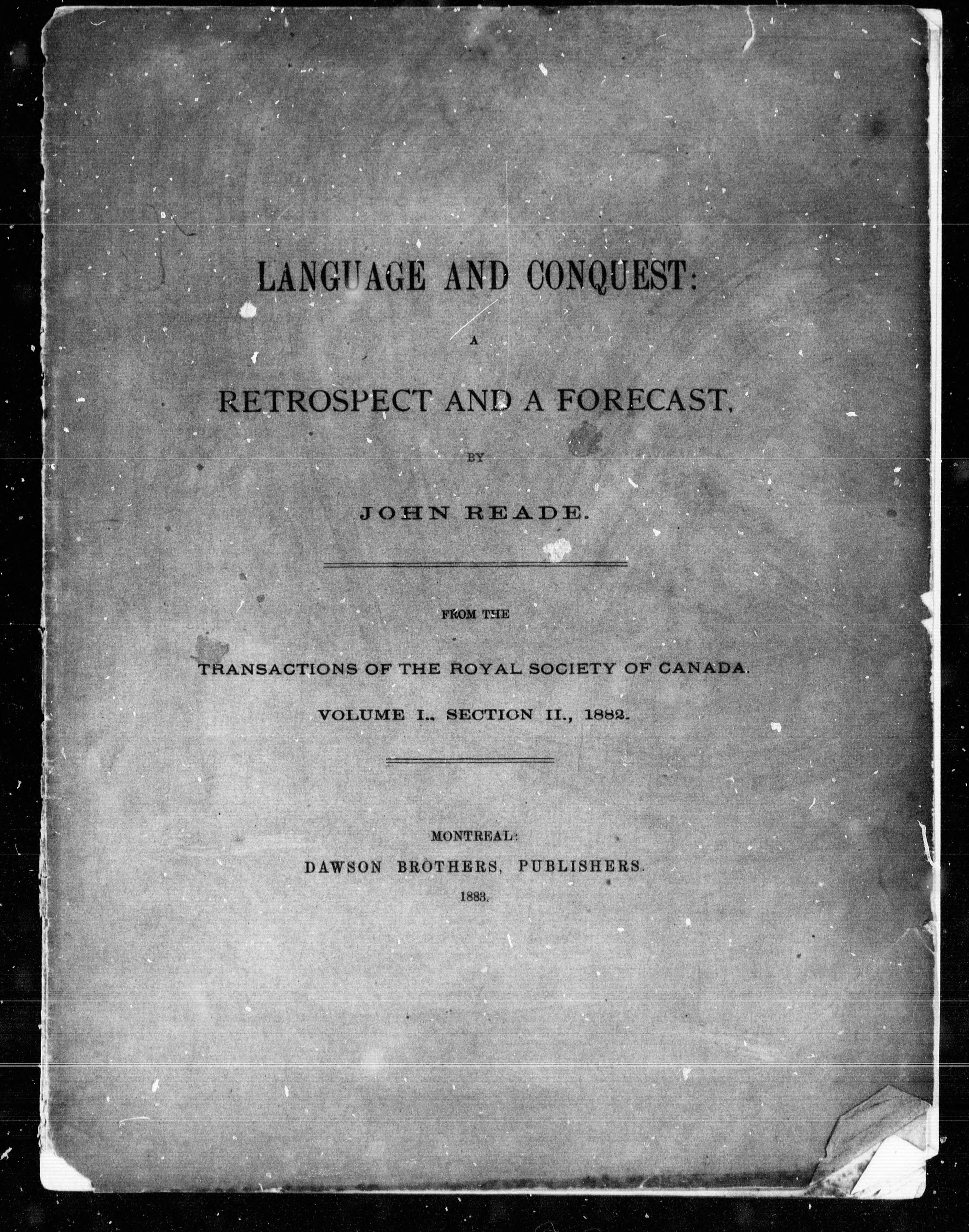 LANGUAGE AND CONQUEST:

A

RETROSPECT AND A FORECAST,

BY

JOHN READE.

FROM THE

TRANSACTIONS OF THE ROYAL SOCIETY OF CANADA.

VOLUME I., SECTION II., 1882.

MONTREAL:
DAWSON BROTHERS, PUBLISHERS.
1883.